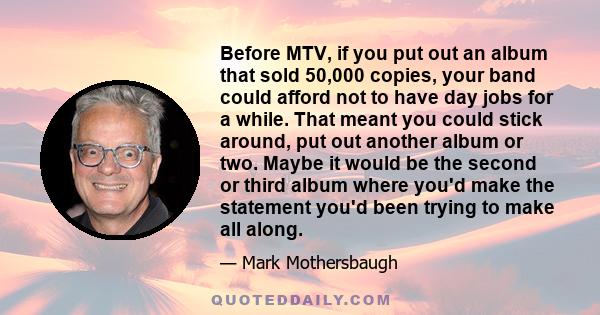 Before MTV, if you put out an album that sold 50,000 copies, your band could afford not to have day jobs for a while. That meant you could stick around, put out another album or two. Maybe it would be the second or third album where you'd make the statement you'd been trying to make all along.

— Mark Mothersbaugh

QUOTEDDAILY.COM